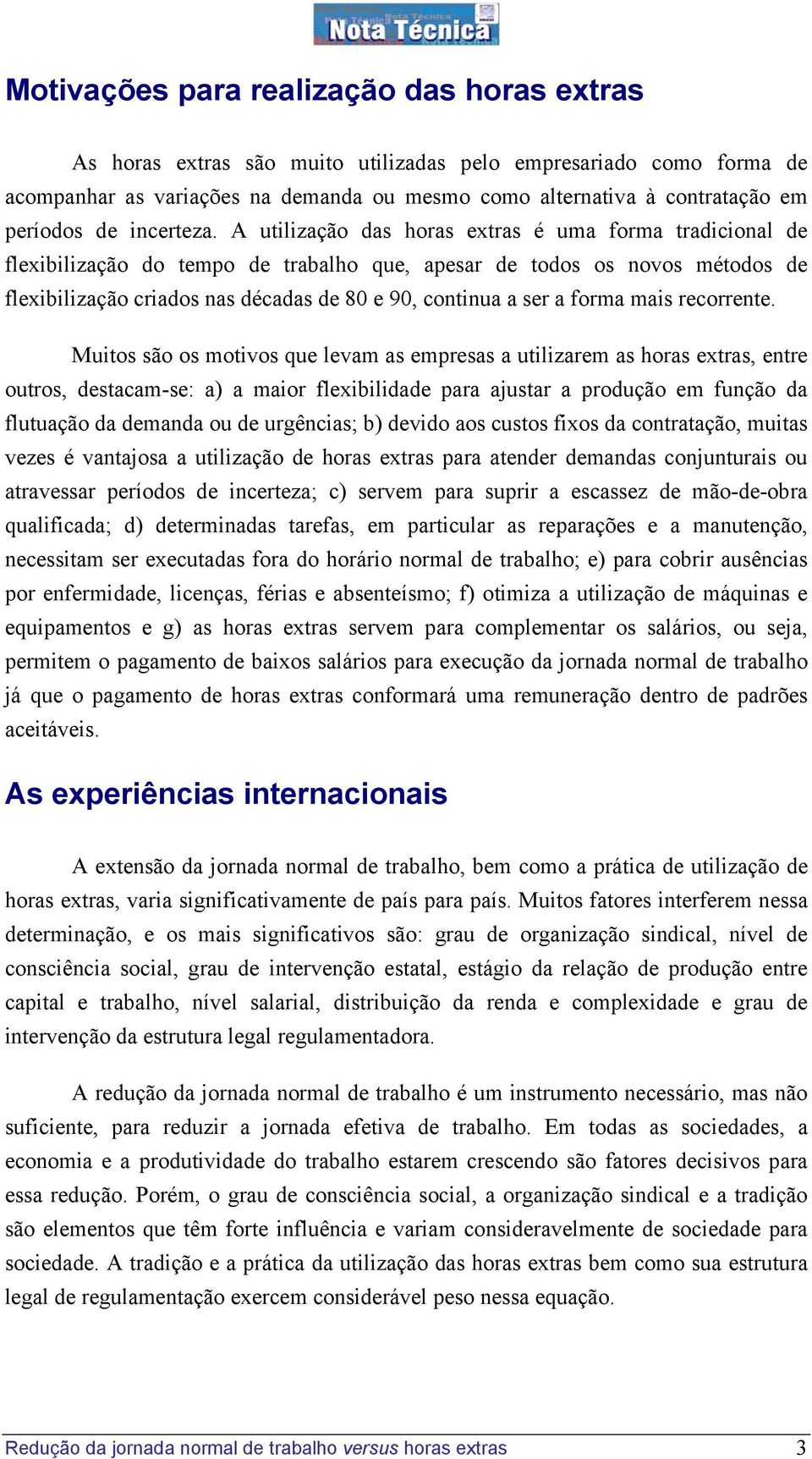 Nota Técnica

Motivações para realização das horas extras

As horas extras são muito utilizadas pelo empresariado como forma de acompanhar as variações na demanda ou mesmo como alternativa à contratação em períodos de incerteza. A utilização das horas extras é uma forma tradicional de flexibilização do tempo de trabalho que, apesar de todos os novos métodos de flexibilização criados nas décadas de 80 e 90, continua a ser a forma mais recorrente.

Muitos são os motivos que levam as empresas a utilizarem as horas extras, entre outros, destacam-se: a) a maior flexibilidade para ajustar a produção em função da flutuação da demanda ou de urgências; b) devido aos custos fixos da contratação, muitas vezes é vantajosa a utilização de horas extras para atender demandas conjunturais ou atravessar períodos de incerteza; c) servem para suprir a escassez de mão-de-obra qualificada; d) determinadas tarefas, em particular as reparações e a manutenção, necessitam ser executadas fora do horário normal de trabalho; e) para cobrir ausências por enfermidade, licenças, férias e absenteísmo; f) otimiza a utilização de máquinas e equipamentos e g) as horas extras servem para complementar os salários, ou seja, permitem o pagamento de baixos salários para execução da jornada normal de trabalho já que o pagamento de horas extras conformará uma remuneração dentro de padrões aceitáveis.

As experiências internacionais

A extensão da jornada normal de trabalho, bem como a prática de utilização de horas extras, varia significativamente de país para país. Muitos fatores interferem nessa determinação, e os mais significativos são: grau de organização sindical, nível de consciência social, grau de intervenção estatal, estágio da relação de produção entre capital e trabalho, nível salarial, distribuição da renda e complexidade e grau de intervenção da estrutura legal regulamentadora.

A redução da jornada normal de trabalho é um instrumento necessário, mas não suficiente, para reduzir a jornada efetiva de trabalho. Em todas as sociedades, a economia e a produtividade do trabalho estarem crescendo são fatores decisivos para essa redução. Porém, o grau de consciência social, a organização sindical e a tradição são elementos que têm forte influência e variam consideravelmente de sociedade para sociedade. A tradição e a prática da utilização das horas extras bem como sua estrutura legal de regulamentação exercem considerável peso nessa equação.

Redução da jornada normal de trabalho versus horas extras 3